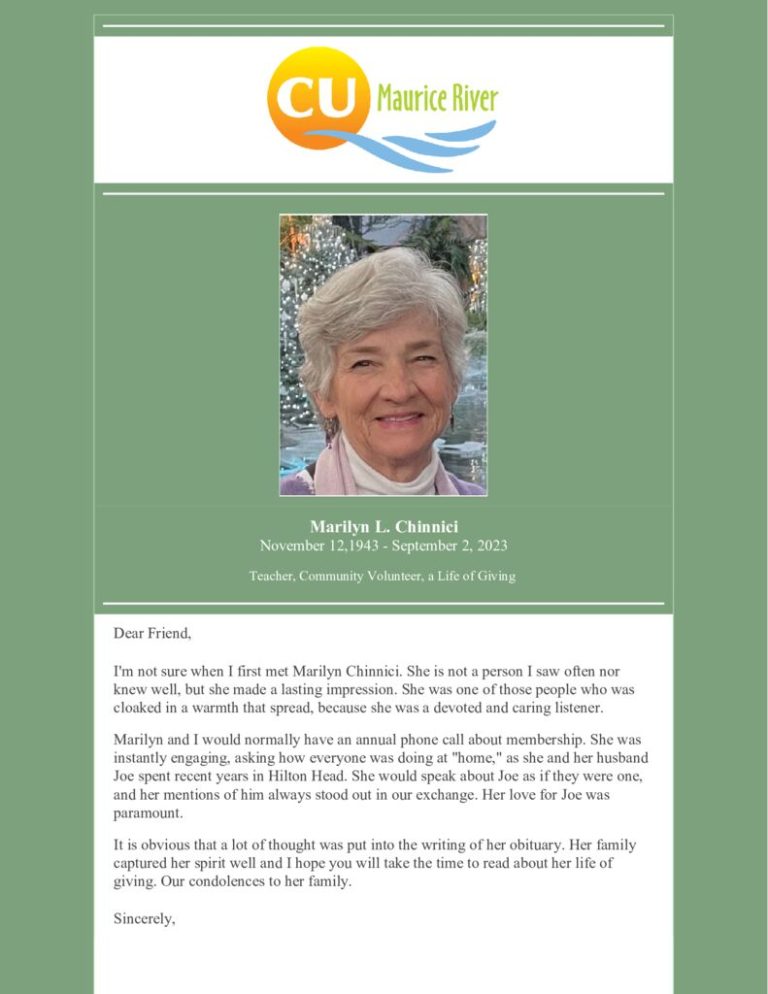 CU Maurice River

Marilyn L. Chinnici
November 12,1943 - September 2, 2023

Teacher, Community Volunteer, a Life of Giving

Dear Friend,

I'm not sure when I first met Marilyn Chinnici. She is not a person I saw often nor knew well, but she made a lasting impression. She was one of those people who was cloaked in a warmth that spread, because she was a devoted and caring listener.

Marilyn and I would normally have an annual phone call about membership. She was instantly engaging, asking how everyone was doing at "home," as she and her husband Joe spent recent years in Hilton Head. She would speak about Joe as if they were one, and her mentions of him always stood out in our exchange. Her love for Joe was paramount.

It is obvious that a lot of thought was put into the writing of her obituary. Her family captured her spirit well and I hope you will take the time to read about her life of giving. Our condolences to her family.

Sincerely,